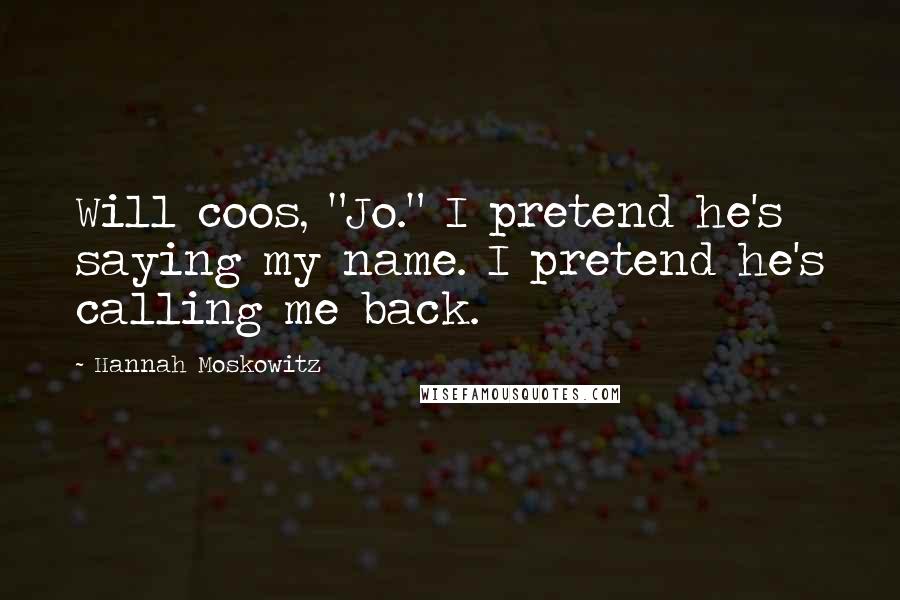 Will coos, "Jo." I pretend he's saying my name. I pretend he's calling me back.

- Hannah Moskowitz

WISEFAMOUSQUOTES.COM